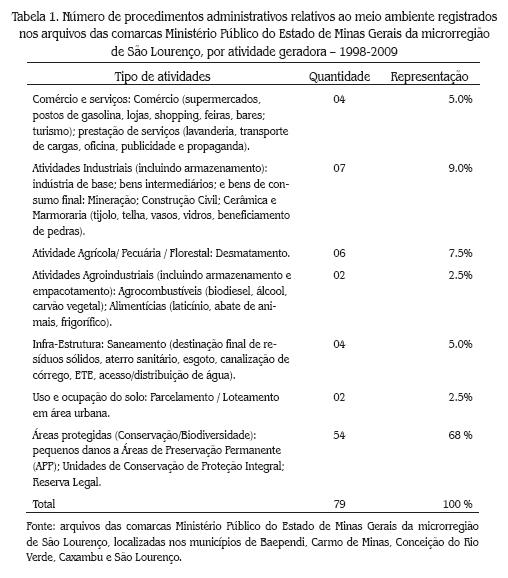 Tabela 1. Número de procedimentos administrativos relativos ao meio ambiente registrados nos arquivos das comarcas Ministério Público do Estado de Minas Gerais da microrregião de São Lourenço, por atividade geradora – 1998-2009

| Tipo de atividades | Quantidade | Representação |
|---|---|---|
| Comércio e serviços: Comércio (supermercados, postos de gasolina, lojas, shopping, feiras, bares; turismo); prestação de serviços (lavanderia, transporte de cargas, oficina, publicidade e propaganda). | 04 | 5.0% |
| Atividades Industriais (incluindo armazenamento): indústria de base; bens intermediários; e bens de consumo final: Mineração; Construção Civil; Cerâmica e Marmoraria (tijolo, telha, vasos, vidros, beneficiamento de pedras). | 07 | 9.0% |
| Atividade Agrícola/ Pecuária / Florestal: Desmatamento. | 06 | 7.5% |
| Atividades Agroindustriais (incluindo armazenamento e empacotamento): Agrocombustíveis (biodiesel, álcool, carvão vegetal); Alimentícias (laticínio, abate de animais, frigorífico). | 02 | 2.5% |
| Infra-Estrutura: Saneamento (destinação final de resíduos sólidos, aterro sanitário, esgoto, canalização de córrego, ETE, acesso/distribuição de água). | 04 | 5.0% |
| Uso e ocupação do solo: Parcelamento / Loteamento em área urbana. | 02 | 2.5% |
| Áreas protegidas (Conservação/Biodiversidade): pequenos danos a Áreas de Preservação Permanente (APP); Unidades de Conservação de Proteção Integral; Reserva Legal. | 54 | 68 % |
| Total | 79 | 100 % |

Fonte: arquivos das comarcas Ministério Público do Estado de Minas Gerais da microrregião de São Lourenço, localizadas nos municípios de Baependi, Carmo de Minas, Conceição do Rio Verde, Caxambu e São Lourenço.